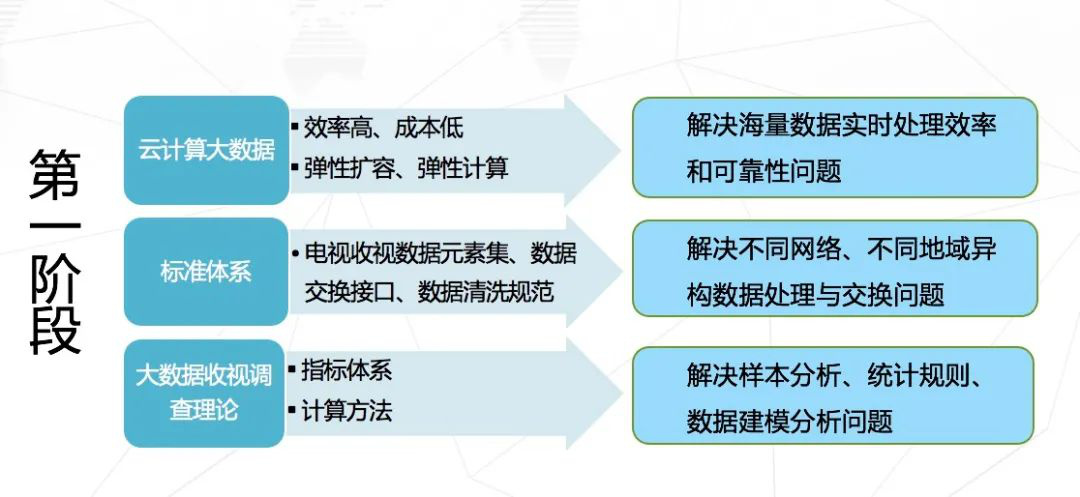 第一阶段

云计算大数据

▪ 效率高、成本低
▪ 弹性扩容、弹性计算

解决海量数据实时处理效率和可靠性问题

标准体系

▪ 电视收视数据元素集、数据交换接口、数据清洗规范

解决不同网络、不同地域异构数据处理与交换问题

大数据收视调查理论

▪ 指标体系
▪ 计算方法

解决样本分析、统计规则、数据建模分析问题